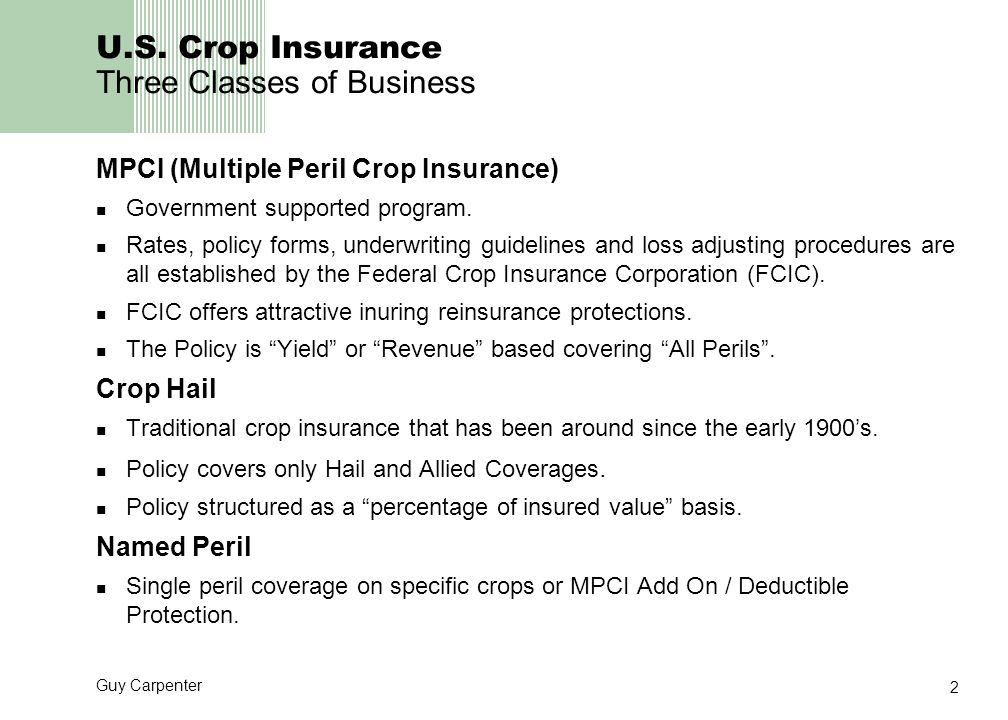 U.S. Crop Insurance
Three Classes of Business

MPCI (Multiple Peril Crop Insurance)

- Government supported program.
- Rates, policy forms, underwriting guidelines and loss adjusting procedures are all established by the Federal Crop Insurance Corporation (FCIC).
- FCIC offers attractive inuring reinsurance protections.
- The Policy is “Yield” or “Revenue” based covering “All Perils”.

Crop Hail

- Traditional crop insurance that has been around since the early 1900’s.
- Policy covers only Hail and Allied Coverages.
- Policy structured as a “percentage of insured value” basis.

Named Peril

- Single peril coverage on specific crops or MPCI Add On / Deductible Protection.

Guy Carpenter

2